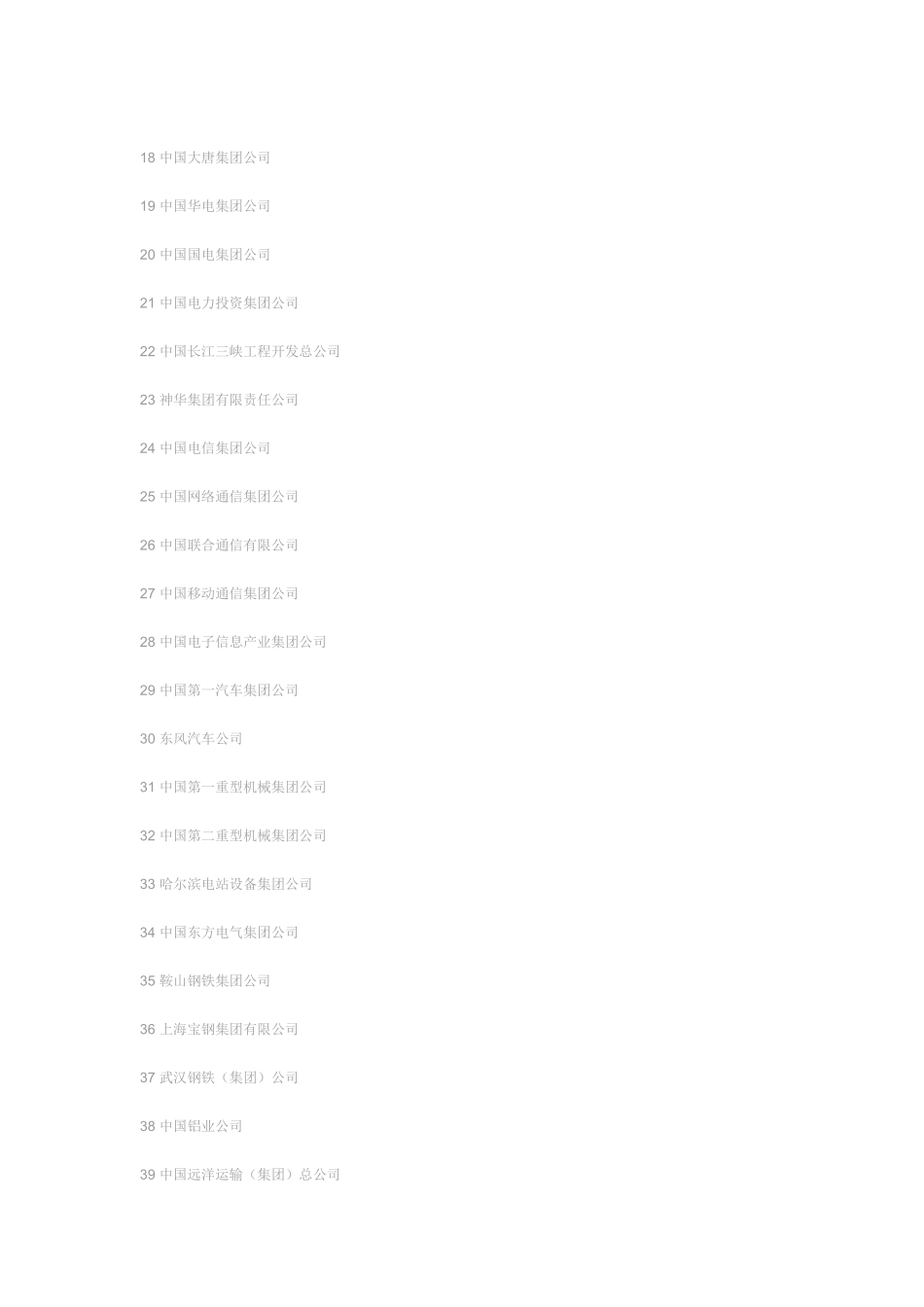 18 中国大唐集团公司

19 中国华电集团公司

20 中国国电集团公司

21 中国电力投资集团公司

22 中国长江三峡工程开发总公司

23 神华集团有限责任公司

24 中国电信集团公司

25 中国网络通信集团公司

26 中国联合通信有限公司

27 中国移动通信集团公司

28 中国电子信息产业集团公司

29 中国第一汽车集团公司

30 东风汽车公司

31 中国第一重型机械集团公司

32 中国第二重型机械集团公司

33 哈尔滨电站设备集团公司

34 中国东方电气集团公司

35 鞍山钢铁集团公司

36 上海宝钢集团有限公司

37 武汉钢铁（集团）公司

38 中国铝业公司

39 中国远洋运输（集团）总公司